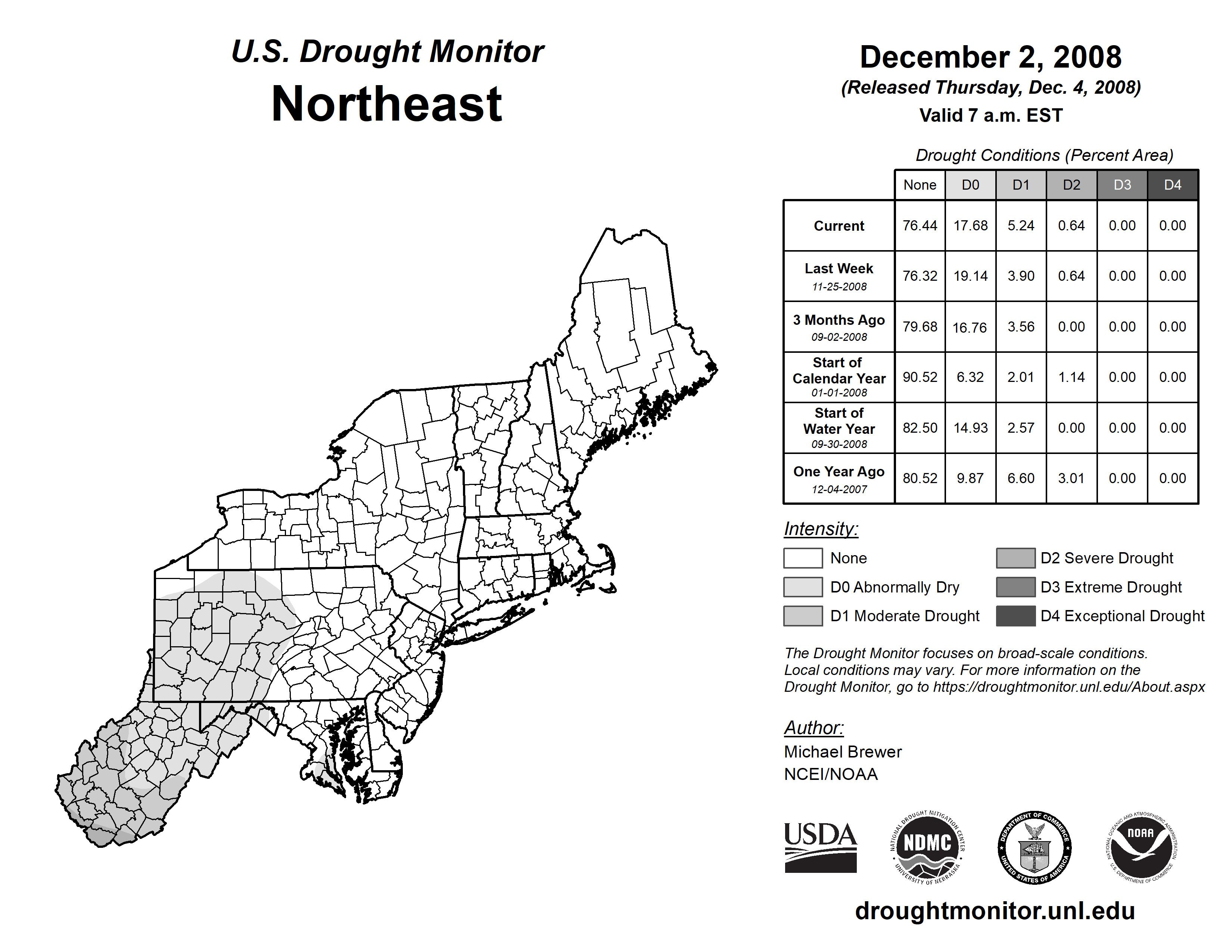 U.S. Drought Monitor
Northeast

December 2, 2008
(Released Thursday, Dec. 4, 2008)
Valid 7 a.m. EST

Drought Conditions (Percent Area)

| | None | D0 | D1 | D2 | D3 | D4 |
|---|---|---|---|---|---|---|
| Current | 76.44 | 17.68 | 5.24 | 0.64 | 0.00 | 0.00 |
| Last Week 11-25-2008 | 76.32 | 19.14 | 3.90 | 0.64 | 0.00 | 0.00 |
| 3 Months Ago 09-02-2008 | 79.68 | 16.76 | 3.56 | 0.00 | 0.00 | 0.00 |
| Start of Calendar Year 01-01-2008 | 90.52 | 6.32 | 2.01 | 1.14 | 0.00 | 0.00 |
| Start of Water Year 09-30-2008 | 82.50 | 14.93 | 2.57 | 0.00 | 0.00 | 0.00 |
| One Year Ago 12-04-2007 | 80.52 | 9.87 | 6.60 | 3.01 | 0.00 | 0.00 |

Intensity:
None
D0 Abnormally Dry
D1 Moderate Drought
D2 Severe Drought
D3 Extreme Drought
D4 Exceptional Drought

The Drought Monitor focuses on broad-scale conditions. Local conditions may vary. For more information on the Drought Monitor, go to https://droughtmonitor.unl.edu/About.aspx

Author:
Michael Brewer
NCEI/NOAA

USDA
NATIONAL DROUGHT MITIGATION CENTER NDMC UNIVERSITY OF NEBRASKA
DEPARTMENT OF COMMERCE UNITED STATES OF AMERICA
NATIONAL OCEANIC AND ATMOSPHERIC ADMINISTRATION NOAA U.S. DEPARTMENT OF COMMERCE

droughtmonitor.unl.edu